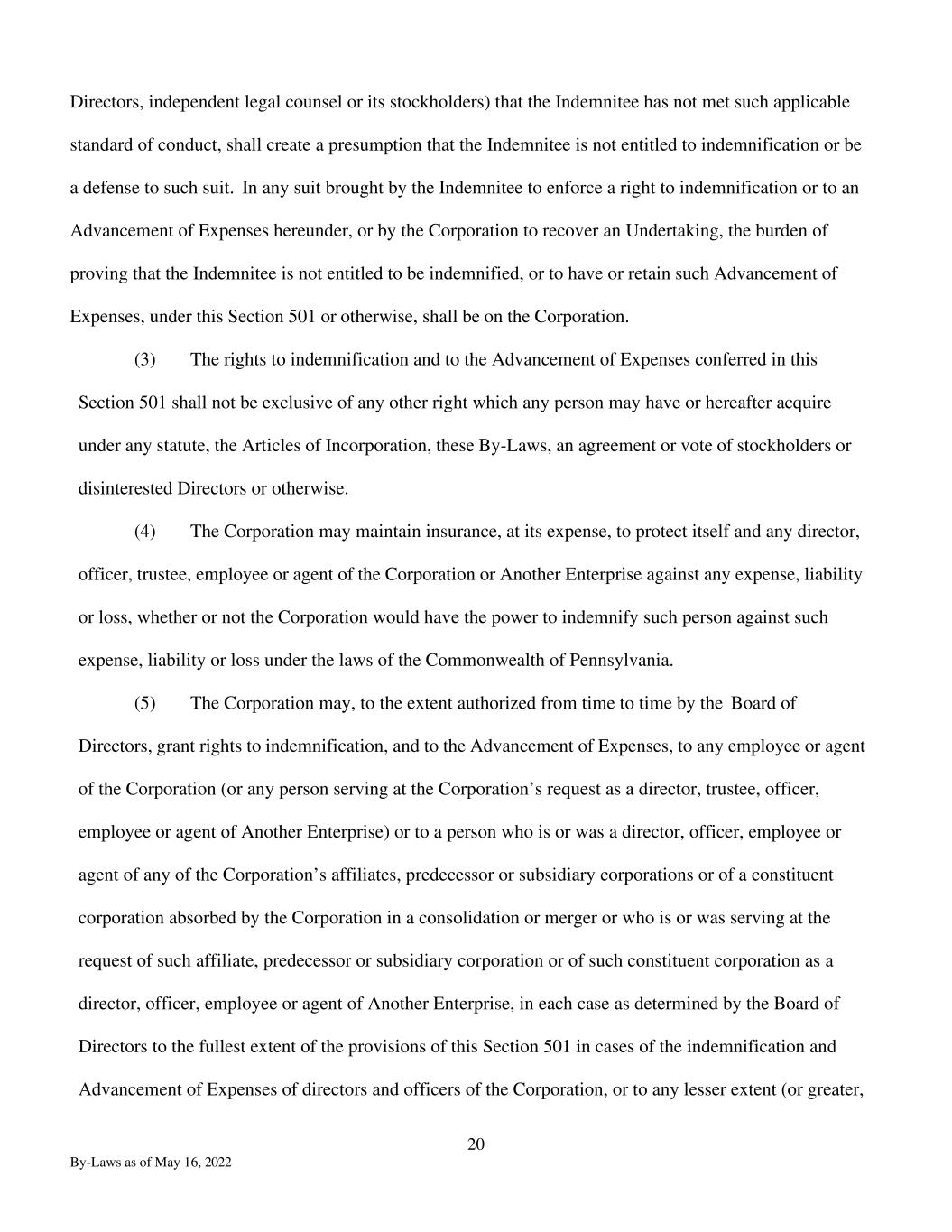 Directors, independent legal counsel or its stockholders) that the Indemnitee has not met such applicable standard of conduct, shall create a presumption that the Indemnitee is not entitled to indemnification or be a defense to such suit. In any suit brought by the Indemnitee to enforce a right to indemnification or to an Advancement of Expenses hereunder, or by the Corporation to recover an Undertaking, the burden of proving that the Indemnitee is not entitled to be indemnified, or to have or retain such Advancement of Expenses, under this Section 501 or otherwise, shall be on the Corporation.

(3) The rights to indemnification and to the Advancement of Expenses conferred in this Section 501 shall not be exclusive of any other right which any person may have or hereafter acquire under any statute, the Articles of Incorporation, these By-Laws, an agreement or vote of stockholders or disinterested Directors or otherwise.

(4) The Corporation may maintain insurance, at its expense, to protect itself and any director, officer, trustee, employee or agent of the Corporation or Another Enterprise against any expense, liability or loss, whether or not the Corporation would have the power to indemnify such person against such expense, liability or loss under the laws of the Commonwealth of Pennsylvania.

(5) The Corporation may, to the extent authorized from time to time by the Board of Directors, grant rights to indemnification, and to the Advancement of Expenses, to any employee or agent of the Corporation (or any person serving at the Corporation’s request as a director, trustee, officer, employee or agent of Another Enterprise) or to a person who is or was a director, officer, employee or agent of any of the Corporation’s affiliates, predecessor or subsidiary corporations or of a constituent corporation absorbed by the Corporation in a consolidation or merger or who is or was serving at the request of such affiliate, predecessor or subsidiary corporation or of such constituent corporation as a director, officer, employee or agent of Another Enterprise, in each case as determined by the Board of Directors to the fullest extent of the provisions of this Section 501 in cases of the indemnification and Advancement of Expenses of directors and officers of the Corporation, or to any lesser extent (or greater,

20

By-Laws as of May 16, 2022